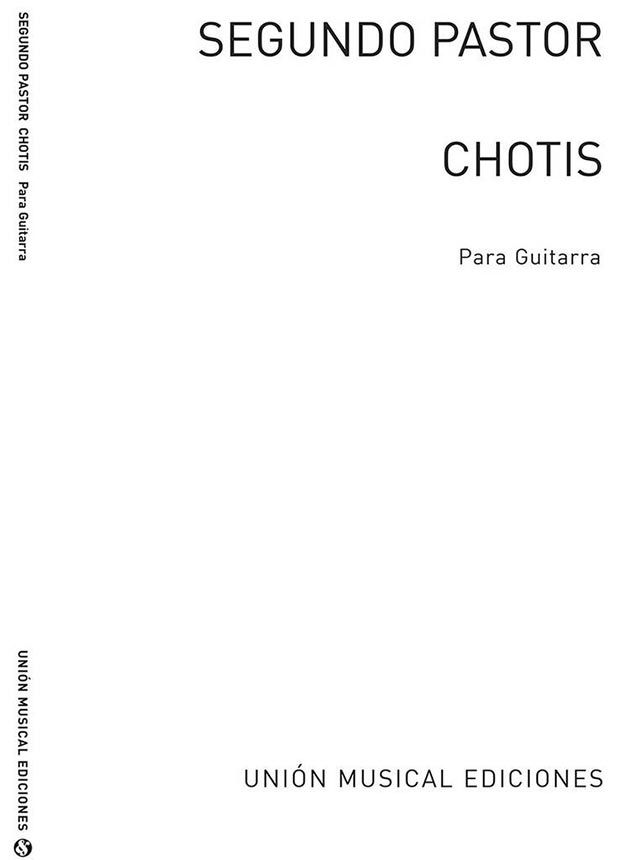 SEGUNDO PASTOR

CHOTIS

Para Guitarra

UNIÓN MUSICAL EDICIONES

SEGUNDO PASTOR CHOTIS Para Guitarra

UNIÓN MUSICAL EDICIONES